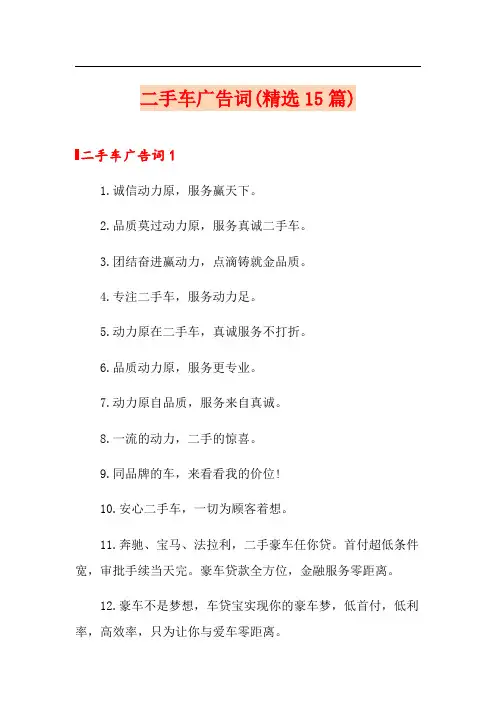 二手车广告词(精选15篇)

二手车广告词1

1.诚信动力原，服务赢天下。

2.品质莫过动力原，服务真诚二手车。

3.团结奋进赢动力，点滴铸就金品质。

4.专注二手车，服务动力足。

5.动力原在二手车，真诚服务不打折。

6.品质动力原，服务更专业。

7.动力原自品质，服务来自真诚。

8.一流的动力，二手的惊喜。

9.同品牌的车，来看看我的价位!

10.安心二手车，一切为顾客着想。

11.奔驰、宝马、法拉利，二手豪车任你贷。首付超低条件宽，审批手续当天完。豪车贷款全方位，金融服务零距离。

12.豪车不是梦想，车贷宝实现你的豪车梦，低首付，低利率，高效率，只为让你与爱车零距离。